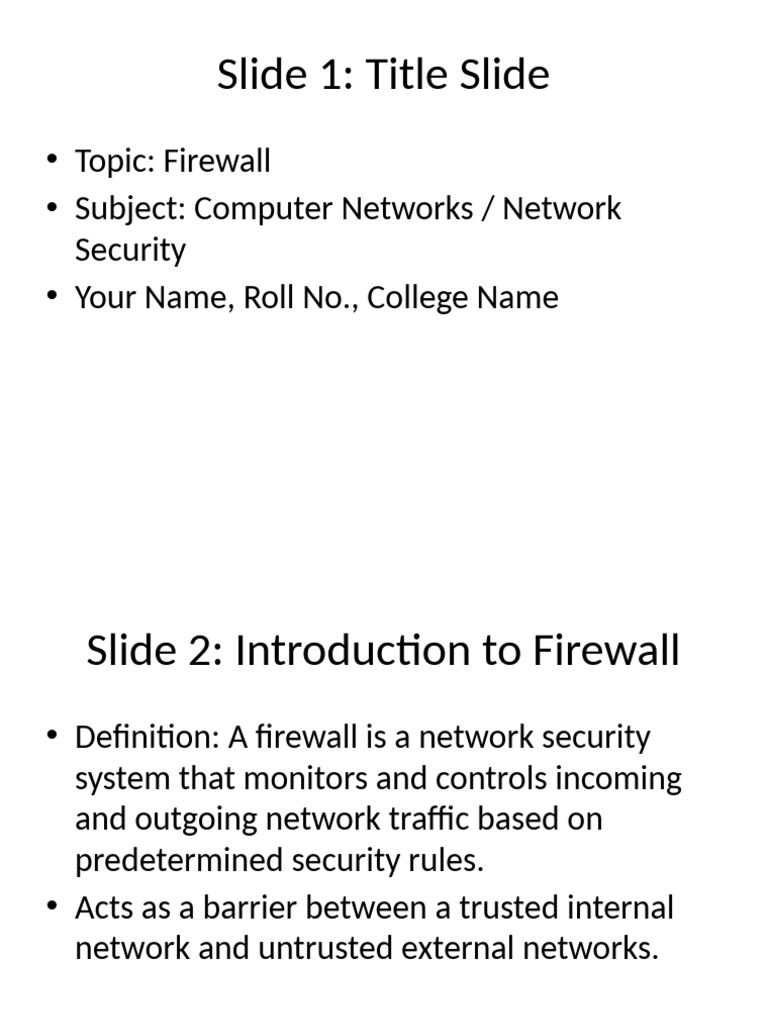 Slide 1: Title Slide

• Topic: Firewall
• Subject: Computer Networks / Network Security
• Your Name, Roll No., College Name

Slide 2: Introduction to Firewall

• Definition: A firewall is a network security system that monitors and controls incoming and outgoing network traffic based on predetermined security rules.
• Acts as a barrier between a trusted internal network and untrusted external networks.